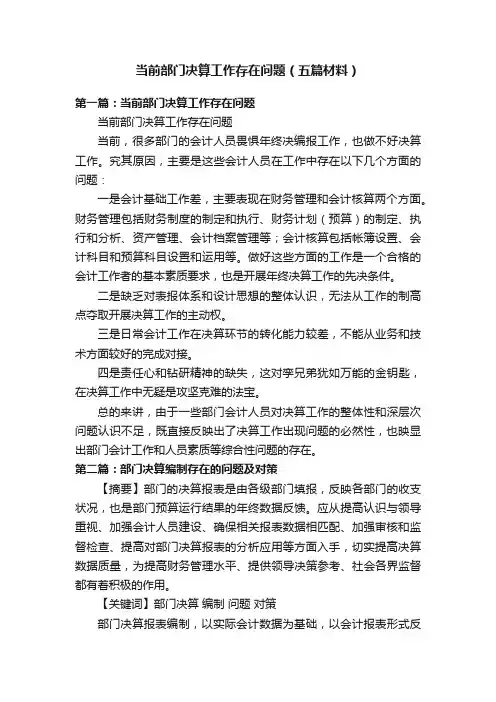 当前部门决算工作存在问题（五篇材料）

第一篇：当前部门决算工作存在问题

当前部门决算工作存在问题

当前，很多部门的会计人员畏惧年终决编报工作，也做不好决算工作。究其原因，主要是这些会计人员在工作中存在以下几个方面的问题：

一是会计基础工作差，主要表现在财务管理和会计核算两个方面。财务管理包括财务制度的制定和执行、财务计划（预算）的制定、执行和分析、资产管理、会计档案管理等；会计核算包括帐簿设置、会计科目和预算科目设置和运用等。做好这些方面的工作是一个合格的会计工作者的基本素质要求，也是开展年终决算工作的先决条件。

二是缺乏对表报体系和设计思想的整体认识，无法从工作的制高点夺取开展决算工作的主动权。

三是日常会计工作在决算环节的转化能力较差，不能从业务和技术方面较好的完成对接。

四是责任心和钻研精神的缺失，这对孪兄弟犹如万能的金钥匙，在决算工作中无疑是攻坚克难的法宝。

总的来讲，由于一些部门会计人员对决算工作的整体性和深层次问题认识不足，既直接反映出了决算工作出现问题的必然性，也映显出部门会计工作和人员素质等综合性问题的存在。

第二篇：部门决算编制存在的问题及对策

【摘要】部门的决算报表是由各级部门填报，反映各部门的收支状况，也是部门预算运行结果的年终数据反馈。应从提高认识与领导重视、加强会计人员建设、确保相关报表数据相匹配、加强审核和监督检查、提高对部门决算报表的分析应用等方面入手，切实提高决算数据质量，为提高财务管理水平、提供领导决策参考、社会各界监督都有着积极的作用。

【关键词】部门决算 编制 问题 对策

部门决算报表编制，以实际会计数据为基础，以会计报表形式反